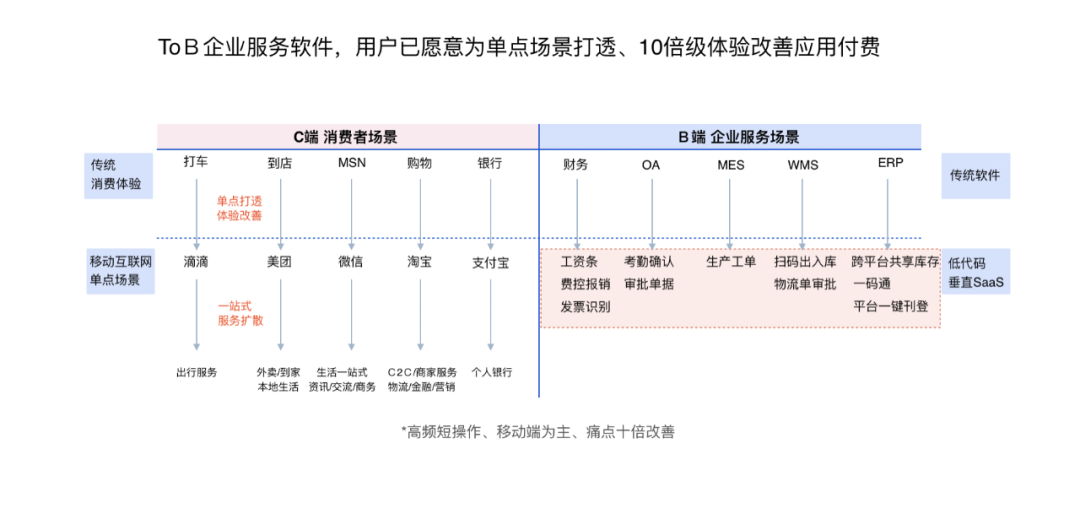 To B 企业服务软件，用户已愿意为单点场景打透、10倍级体验改善应用付费

C端 消费者场景

B 端 企业服务场景

传统
消费体验

打车 到店 MSN 购物 银行

财务 OA MES WMS ERP

传统软件

单点打透
体验改善

移动互联网
单点场景

滴滴 美团 微信 淘宝 支付宝

工资条
费控报销
发票识别

考勤确认
审批单据

生产工单

扫码出入库
物流单审批

跨平台共享库存
一码通
平台一键刊登

低代码
垂直SaaS

一站式
服务扩散

出行服务

外卖/到家
本地生活

生活一站式
资讯/交流/商务

C2C/商家服务
物流/金融/营销

个人银行

*高频短操作、移动端为主、痛点十倍改善